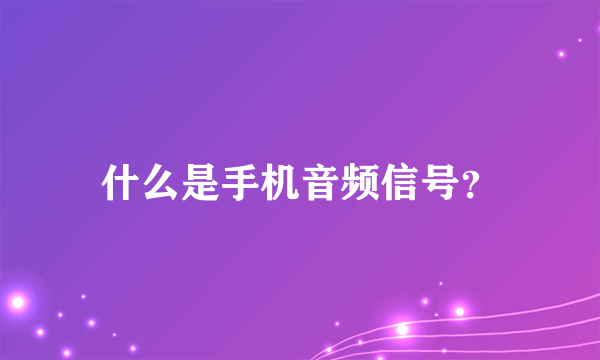 什么是手机音频信号?